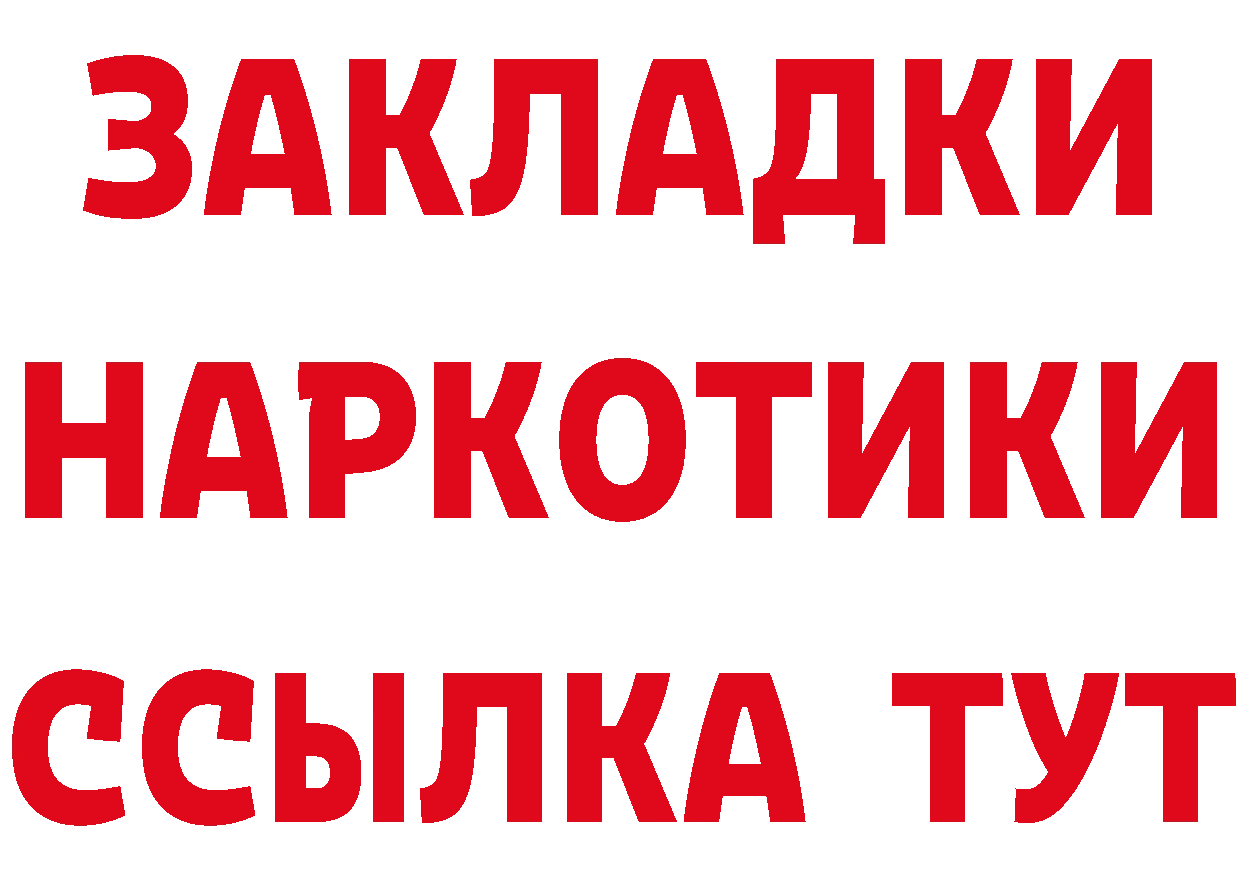 ЗАКЛАДКИ
НАРКОТИКИ
ССЫЛКА ТУТ